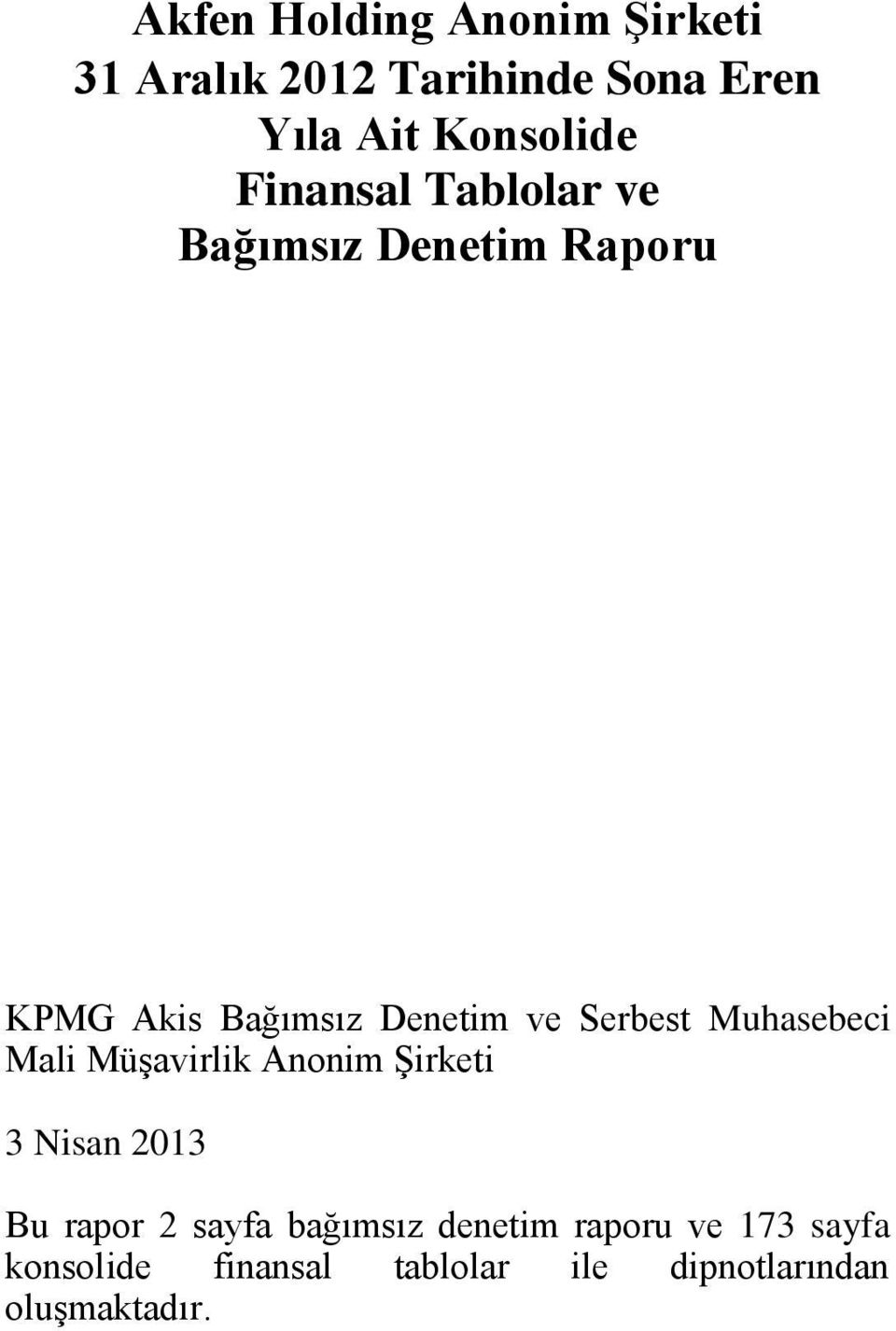 Akfen Holding Anonim Şirketi
31 Aralık 2012 Tarihinde Sona Eren
Yıla Ait Konsolide
Finansal Tablolar ve
Bağımsız Denetim Raporu

KPMG Akis Bağımsız Denetim ve Serbest Muhasebeci Mali Müşavirlik Anonim Şirketi

3 Nisan 2013

Bu rapor 2 sayfa bağımsız denetim raporu ve 173 sayfa konsolide finansal tablolar ile dipnotlarından oluşmaktadır.